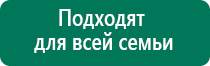 Подходят
для всей семьи